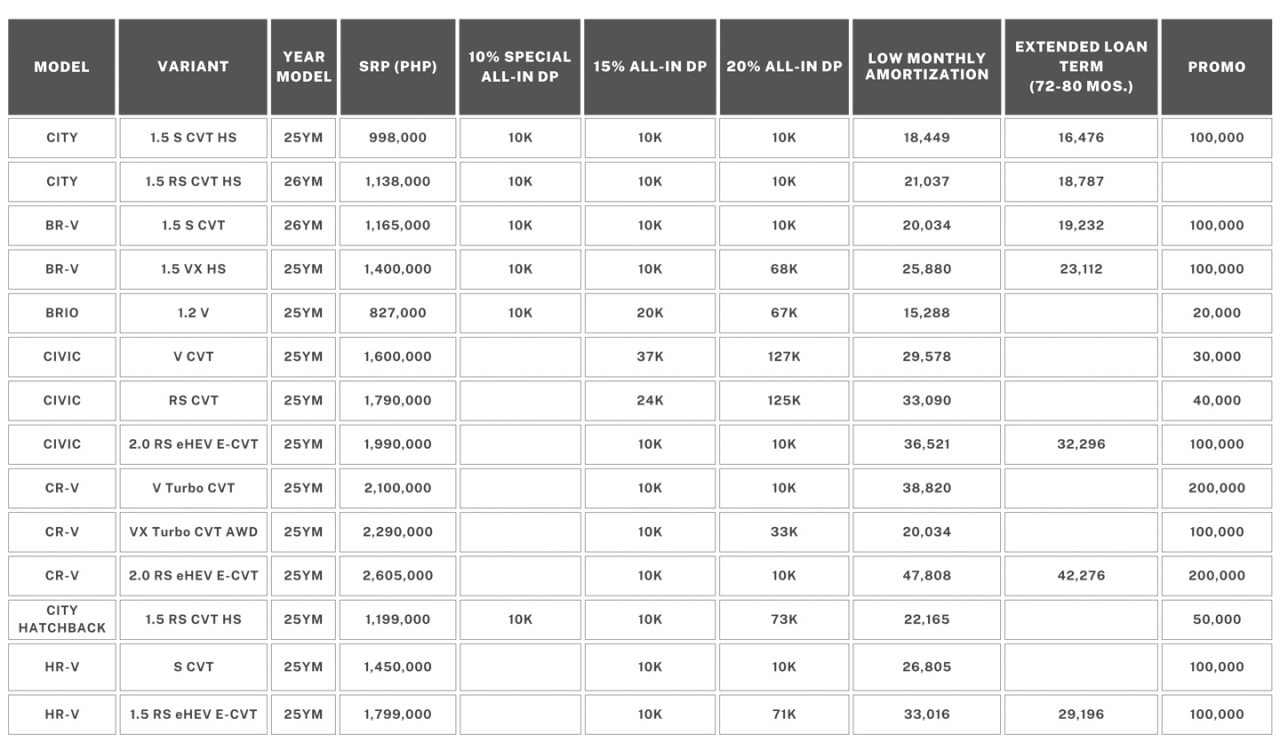 | MODEL | VARIANT | YEAR MODEL | SRP (PHP) | 10% SPECIAL ALL-IN DP | 15% ALL-IN DP | 20% ALL-IN DP | LOW MONTHLY AMORTIZATION | EXTENDED LOAN TERM (72-80 MOS.) | PROMO |
|---|---|---|---|---|---|---|---|---|---|
| CITY | 1.5 S CVT HS | 25YM | 998,000 | 10K | 10K | 10K | 18,449 | 16,476 | 100,000 |
| CITY | 1.5 RS CVT HS | 26YM | 1,138,000 | 10K | 10K | 10K | 21,037 | 18,787 | |
| BR-V | 1.5 S CVT | 26YM | 1,165,000 | 10K | 10K | 10K | 20,034 | 19,232 | 100,000 |
| BR-V | 1.5 VX HS | 25YM | 1,400,000 | 10K | 10K | 68K | 25,880 | 23,112 | 100,000 |
| BRIO | 1.2 V | 25YM | 827,000 | 10K | 20K | 67K | 15,288 | | 20,000 |
| CIVIC | V CVT | 25YM | 1,600,000 | | 37K | 127K | 29,578 | | 30,000 |
| CIVIC | RS CVT | 25YM | 1,790,000 | | 24K | 125K | 33,090 | | 40,000 |
| CIVIC | 2.0 RS eHEV E-CVT | 25YM | 1,990,000 | | 10K | 10K | 36,521 | 32,296 | 100,000 |
| CR-V | V Turbo CVT | 25YM | 2,100,000 | | 10K | 10K | 38,820 | | 200,000 |
| CR-V | VX Turbo CVT AWD | 25YM | 2,290,000 | | 10K | 33K | 20,034 | | 100,000 |
| CR-V | 2.0 RS eHEV E-CVT | 25YM | 2,605,000 | | 10K | 10K | 47,808 | 42,276 | 200,000 |
| CITY HATCHBACK | 1.5 RS CVT HS | 25YM | 1,199,000 | 10K | 10K | 73K | 22,165 | | 50,000 |
| HR-V | S CVT | 25YM | 1,450,000 | | 10K | 10K | 26,805 | | 100,000 |
| HR-V | 1.5 RS eHEV E-CVT | 25YM | 1,799,000 | | 10K | 71K | 33,016 | 29,196 | 100,000 |